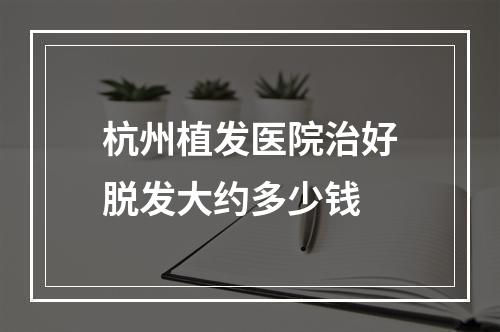 杭州植发医院治好脱发大约多少钱